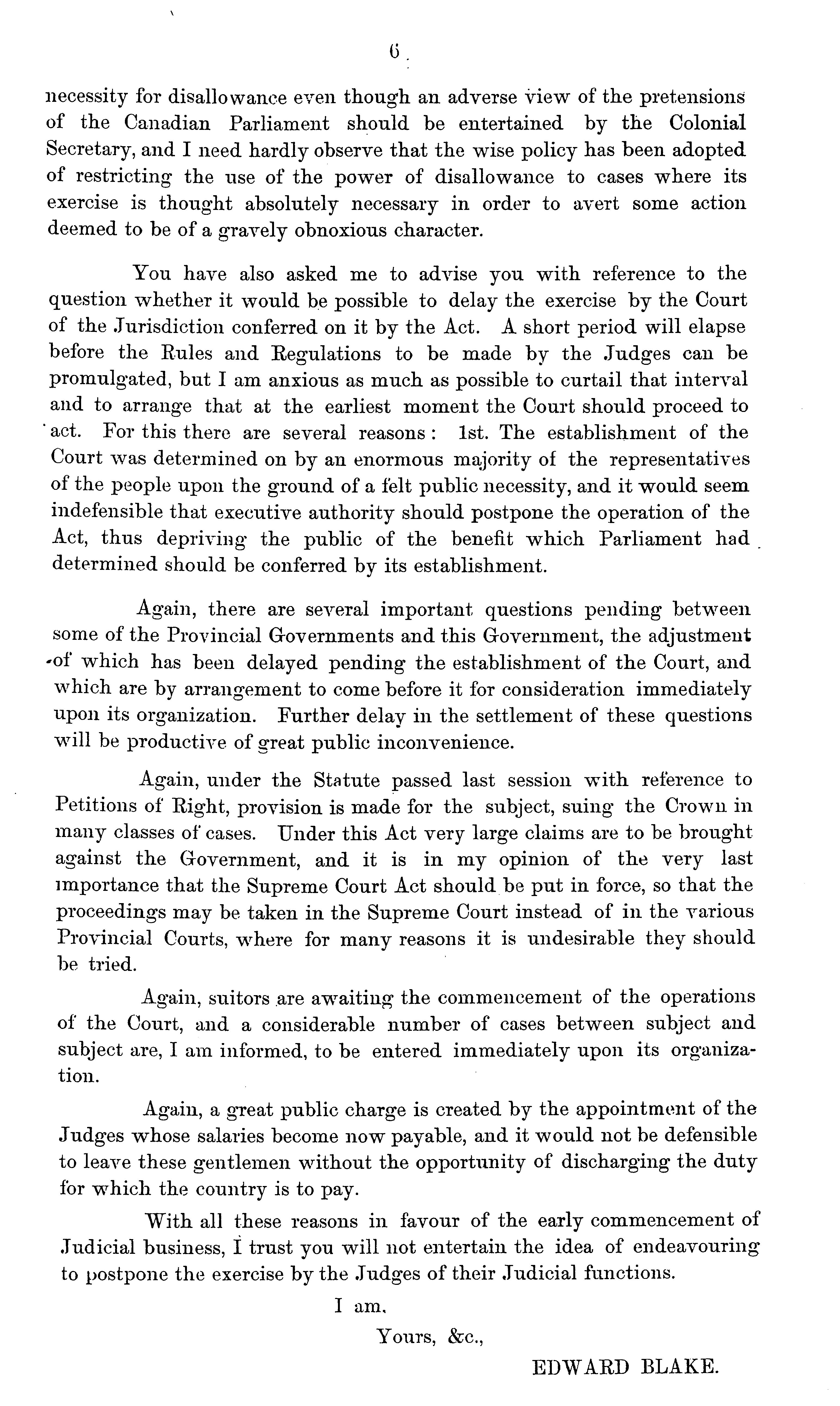 6

necessity for disallowance even though an adverse view of the pretensions of the Canadian Parliament should be entertained by the Colonial Secretary, and I need hardly observe that the wise policy has been adopted of restricting the use of the power of disallowance to cases where its exercise is thought absolutely necessary in order to avert some action deemed to be of a gravely obnoxious character.

You have also asked me to advise you with reference to the question whether it would be possible to delay the exercise by the Court of the Jurisdiction conferred on it by the Act. A short period will elapse before the Rules and Regulations to be made by the Judges can be promulgated, but I am anxious as much as possible to curtail that interval and to arrange that at the earliest moment the Court should proceed to act. For this there are several reasons: 1st. The establishment of the Court was determined on by an enormous majority of the representatives of the people upon the ground of a felt public necessity, and it would seem indefensible that executive authority should postpone the operation of the Act, thus depriving the public of the benefit which Parliament had determined should be conferred by its establishment.

Again, there are several important questions pending between some of the Provincial Governments and this Government, the adjustment of which has been delayed pending the establishment of the Court, and which are by arrangement to come before it for consideration immediately upon its organization. Further delay in the settlement of these questions will be productive of great public inconvenience.

Again, under the Statute passed last session with reference to Petitions of Right, provision is made for the subject, suing the Crown in many classes of cases. Under this Act very large claims are to be brought against the Government, and it is in my opinion of the very last importance that the Supreme Court Act should be put in force, so that the proceedings may be taken in the Supreme Court instead of in the various Provincial Courts, where for many reasons it is undesirable they should be tried.

Again, suitors are awaiting the commencement of the operations of the Court, and a considerable number of cases between subject and subject are, I am informed, to be entered immediately upon its organization.

Again, a great public charge is created by the appointment of the Judges whose salaries become now payable, and it would not be defensible to leave these gentlemen without the opportunity of discharging the duty for which the country is to pay.

With all these reasons in favour of the early commencement of Judicial business, I trust you will not entertain the idea of endeavouring to postpone the exercise by the Judges of their Judicial functions.

I am,

Yours, &c.,

EDWARD BLAKE.